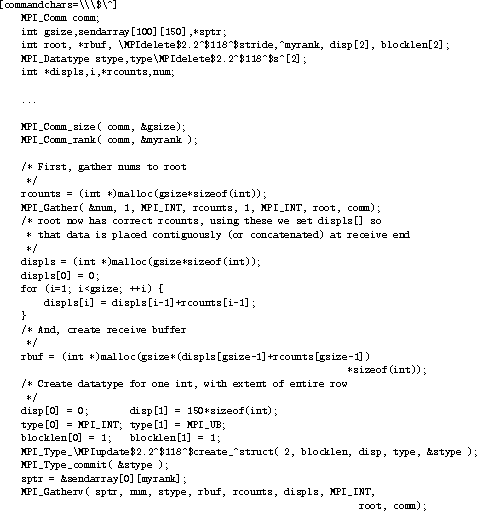 [commandchars=\\\$\^]
    MPI_Comm comm;
    int gsize,sendarray[100][150],*sptr;
    int root, *rbuf, \MPIdelete$2.2^$118^$stride,^myrank, disp[2], blocklen[2];
    MPI_Datatype stype,type\MPIdelete$2.2^$118^$s^[2];
    int *displs,i,*rcounts,num;

    ...

    MPI_Comm_size( comm, &gsize);
    MPI_Comm_rank( comm, &myrank );

    /* First, gather nums to root
     */
    rcounts = (int *)malloc(gsize*sizeof(int));
    MPI_Gather( &num, 1, MPI_INT, rcounts, 1, MPI_INT, root, comm);
    /* root now has correct rcounts, using these we set displs[] so
     * that data is placed contiguously (or concatenated) at receive end
     */
    displs = (int *)malloc(gsize*sizeof(int));
    displs[0] = 0;
    for (i=1; i<gsize; ++i) {
        displs[i] = displs[i-1]+rcounts[i-1];
    }
    /* And, create receive buffer
     */
    rbuf = (int *)malloc(gsize*(displs[gsize-1]+rcounts[gsize-1])
                                                        *sizeof(int));
    /* Create datatype for one int, with extent of entire row
     */
    disp[0] = 0;       disp[1] = 150*sizeof(int);
    type[0] = MPI_INT; type[1] = MPI_UB;
    blocklen[0] = 1;   blocklen[1] = 1;
    MPI_Type_\MPIupdate$2.2^$118^$create_^struct( 2, blocklen, disp, type, &stype );
    MPI_Type_commit( &stype );
    sptr = &sendarray[0][myrank];
    MPI_Gatherv( sptr, num, stype, rbuf, rcounts, displs, MPI_INT,
                                                          root, comm);